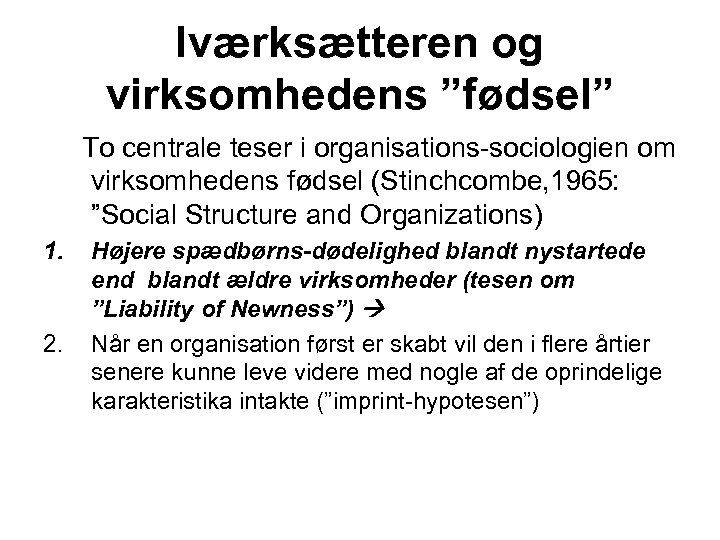 Iværksætteren og virksomhedens ”fødsel”

To centrale teser i organisations-sociologien om virksomhedens fødsel (Stinchcombe,1965: ”Social Structure and Organizations)

1. Højere spædbørns-dødelighed blandt nystartede end blandt ældre virksomheder (tesen om ”Liability of Newness”) →

2. Når en organisation først er skabt vil den i flere årtier senere kunne leve videre med nogle af de oprindelige karakteristika intakte (”imprint-hypotesen”)